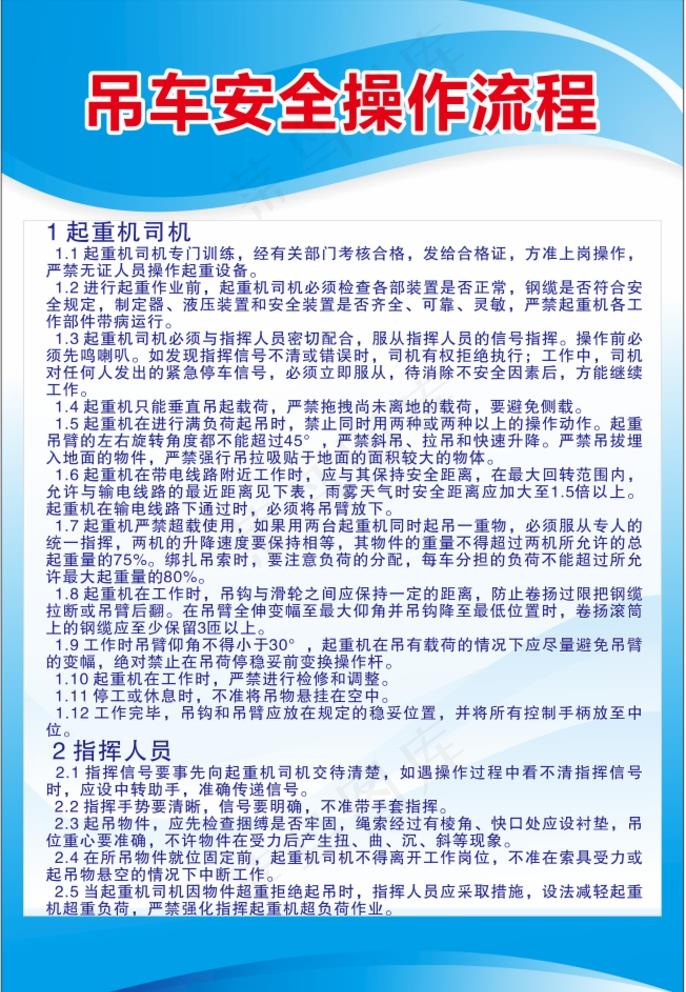 吊车安全操作流程

1 起重机司机

1.1 起重机司机专门训练，经有关部门考核合格，发给合格证，方准上岗操作，严禁无证人员操作起重设备。

1.2 进行起重作业前，起重机司机必须检查各部装置是否正常，钢缆是否符合安全规定，制定器、液压装置和安全装置是否齐全、可靠、灵敏，严禁起重机各工作部件带病运行。

1.3 起重机司机必须与指挥人员密切配合，服从指挥人员的信号指挥。操作前必须先鸣喇叭。如发现指挥信号不清或错误时，司机有权拒绝执行；工作中，司机对任何人发出的紧急停车信号，必须立即服从，待消除不安全因素后，方能继续工作。

1.4 起重机只能垂直吊起载荷，严禁拖拽尚未离地的载荷，要避免侧载。

1.5 起重机在进行满负荷起吊时，禁止同时用两种或两种以上的操作动作。起重吊臂的左右旋转角度都不能超过45°，严禁斜吊、拉吊和快速升降。严禁吊拔埋入地面的物件，严禁强行吊拉吸贴于地面的面积较大的物体。

1.6 起重机在带电线路附近工作时，应与其保持安全距离，在最大回转范围内，允许与输电线路的最近距离见下表，雨雾天气时安全距离应加大至1.5倍以上。起重机在输电线路下通过时，必须将吊臂放下。

1.7 起重机严禁超载使用，如果用两台起重机同时起吊一重物，必须服从专人的统一指挥，两机的升降速度要保持相等，其物件的重量不得超过两机所允许的总起重量的75%。绑扎吊索时，要注意负荷的分配，每车分担的负荷不能超过所允许最大起重量的80%。

1.8 起重机在工作时，吊钩与滑轮之间应保持一定的距离，防止卷扬过限把钢缆拉断或吊臂后翻。在吊臂全伸变幅至最大仰角并吊钩降至最低位置时，卷扬滚筒上的钢缆应至少保留3匝以上。

1.9 工作时吊臂仰角不得小于30°，起重机在吊有载荷的情况下应尽量避免吊臂的变幅，绝对禁止在吊荷停稳妥前变换操作杆。

1.10 起重机在工作时，严禁进行检修和调整。

1.11 停工或休息时，不准将吊物悬挂在空中。

1.12 工作完毕，吊钩和吊臂应放在规定的稳妥位置，并将所有控制手柄放至中位。

2 指挥人员

2.1 指挥信号要事先向起重机司机交待清楚，如遇操作过程中看不清指挥信号时，应设中转助手，准确传递信号。

2.2 指挥手势要清晰，信号要明确，不准带手套指挥。

2.3 起吊物件，应先检查捆缚是否牢固，绳索经过有棱角、快口处应设衬垫，吊位重心要准确，不许物件在受力后产生扭、曲、沉、斜等现象。

2.4 在所吊物件就位固定前，起重机司机不得离开工作岗位，不准在索具受力或起吊物悬空的情况下中断工作。

2.5 当起重机司机因物件超重拒绝起吊时，指挥人员应采取措施，设法减轻起重机超重负荷，严禁强化指挥起重机超负荷作业。